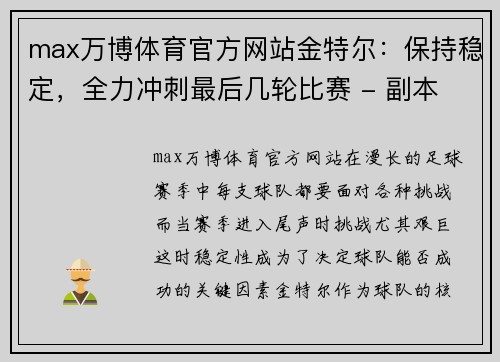 max万博体育官方网站金特尔：保持稳定，全力冲刺最后几轮比赛 - 副本

max万博体育官方网站在漫长的足球赛季中每支球队都要面对各种挑战而当赛季进入尾声时挑战尤其艰巨这时稳定性成为了决定球队能否成功的关键因素金特尔作为球队的核